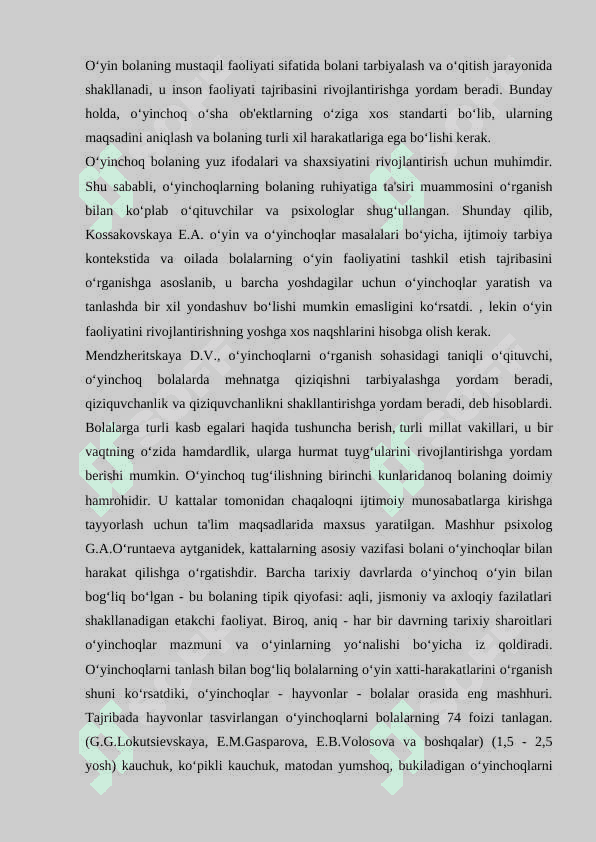 O‘yin bolaning mustaqil faoliyati sifatida bolani tarbiyalash va o‘qitish jarayonida shakllanadi, u inson faoliyati tajribasini rivojlantirishga yordam beradi. Bunday holda, o‘yinchoq o‘sha ob'ektlarning o‘ziga xos standarti bo‘lib, ularning maqsadini aniqlash va bolaning turli xil harakatlariga ega bo‘lishi kerak.
O‘yinchoq bolaning yuz ifodalari va shaxsiyatini rivojlantirish uchun muhimdir. Shu sababli, o‘yinchoqlarning bolaning ruhiyatiga ta'siri muammosini o‘rganish bilan ko‘plab o‘qituvchilar va psixologlar shug‘ullangan. Shunday qilib, Kossakovskaya E.A. o‘yin va o‘yinchoqlar masalalari bo‘yicha, ijtimoiy tarbiya kontekstida va oilada bolalarning o‘yin faoliyatini tashkil etish tajribasini o‘rganishga asoslanib, u barcha yoshdagilar uchun o‘yinchoqlar yaratish va tanlashda bir xil yondashuv bo‘lishi mumkin emasligini ko‘rsatdi. , lekin o‘yin faoliyatini rivojlantirishning yoshga xos naqshlarini hisobga olish kerak.
Mendzheritskaya D.V., o‘yinchoqlarni o‘rganish sohasidagi taniqli o‘qituvchi, o‘yinchoq bolalarda mehnatga qiziqishni tarbiyalashga yordam beradi, qiziquvchanlik va qiziquvchanlikni shakllantirishga yordam beradi, deb hisoblardi. Bolalarga turli kasb egalari haqida tushuncha berish, turli millat vakillari, u bir vaqtning o‘zida hamdardlik, ularga hurmat tuyg‘ularini rivojlantirishga yordam berishi mumkin. O‘yinchoq tug‘ilishning birinchi kunlaridanoq bolaning doimiy hamrohidir. U kattalar tomonidan chaqaloqni ijtimoiy munosabatlarga kirishga tayyorlash uchun ta'lim maqsadlarida maxsus yaratilgan. Mashhur psixolog G.A.O‘runtaeva aytganidek, kattalarning asosiy vazifasi bolani o‘yinchoqlar bilan harakat qilishga o‘rgatishdir. Barcha tarixiy davrlarda o‘yinchoq o‘yin bilan bog‘liq bo‘lgan - bu bolaning tipik qiyofasi: aqli, jismoniy va axloqiy fazilatlari shakllanadigan etakchi faoliyat. Biroq, aniq - har bir davrning tarixiy sharoitlari o‘yinchoqlar mazmuni va o‘yinlarning yo‘nalishi bo‘yicha iz qoldiradi. O‘yinchoqlarni tanlash bilan bog‘liq bolalarning o‘yin xatti-harakatlarini o‘rganish shuni ko‘rsatdiki, o‘yinchoqlar - hayvonlar - bolalar orasida eng mashhuri. Tajribada hayvonlar tasvirlangan o‘yinchoqlarni bolalarning 74 foizi tanlagan. (G.G.Lokutsievskaya, E.M.Gasparova, E.B.Volosova va boshqalar) (1,5 - 2,5 yosh) kauchuk, ko‘pikli kauchuk, matodan yumshoq, bukiladigan o‘yinchoqlarni